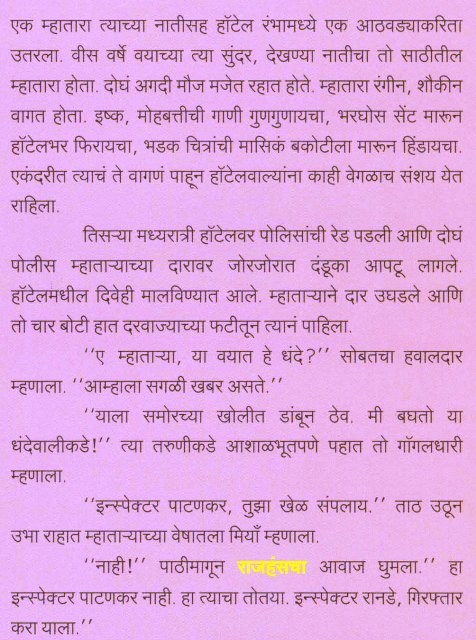 एक म्हातारा त्याच्या नातीसह हॉटेल रंभामध्ये एक आठवड्याकरिता उतरला. वीस वर्षे वयाच्या त्या सुंदर, देखण्या नातीचा तो साठीतील म्हातारा होता. दोघं अगदी मौज मजेत रहात होते. म्हातारा रंगीन, शौकीन वागत होता. इष्क, मोहबत्तीची गाणी गुणगुणायचा, भरघोस सेंट मारून हॉटेलभर फिरायचा, भडक चित्रांची मासिकं बकोटीला मारून हिंडायचा. एकंदरीत त्याचं ते वागणं पाहून हॉटेलवाल्यांना काही वेगळाच संशय येत राहिला.

तिसऱ्या मध्यरात्री हॉटेलवर पोलिसांची रेड पडली आणि दोघं पोलीस म्हाताऱ्याच्या दारावर जोरजोरात दंडूका आपटू लागले. हॉटेलमधील दिवेही मालविण्यात आले. म्हाताऱ्याने दार उघडले आणि तो चार बोटी हात दरवाज्याच्या फटीतून त्यानं पाहिला.

''ए म्हाताऱ्या, या वयात हे धंदे?'' सोबतचा हवालदार म्हणाला. ''आम्हाला सगळी खबर असते.''

''याला समोरच्या खोलीत डांबून ठेव. मी बघतो या धंदेवालीकडे!'' त्या तरुणीकडे आशाळभूतपणे पहात तो गॉगलधारी म्हणाला.

''इन्स्पेक्टर पाटणकर, तुझा खेळ संपलाय.'' ताठ उठून उभा राहात म्हाताऱ्याच्या वेषातला मियाँ म्हणाला.

''नाही!'' पाठीमागून राजहंसचा आवाज घुमला.'' हा इन्स्पेक्टर पाटणकर नाही. हा त्याचा तोतया. इन्स्पेक्टर रानडे, गिरफ्तार करा याला.''